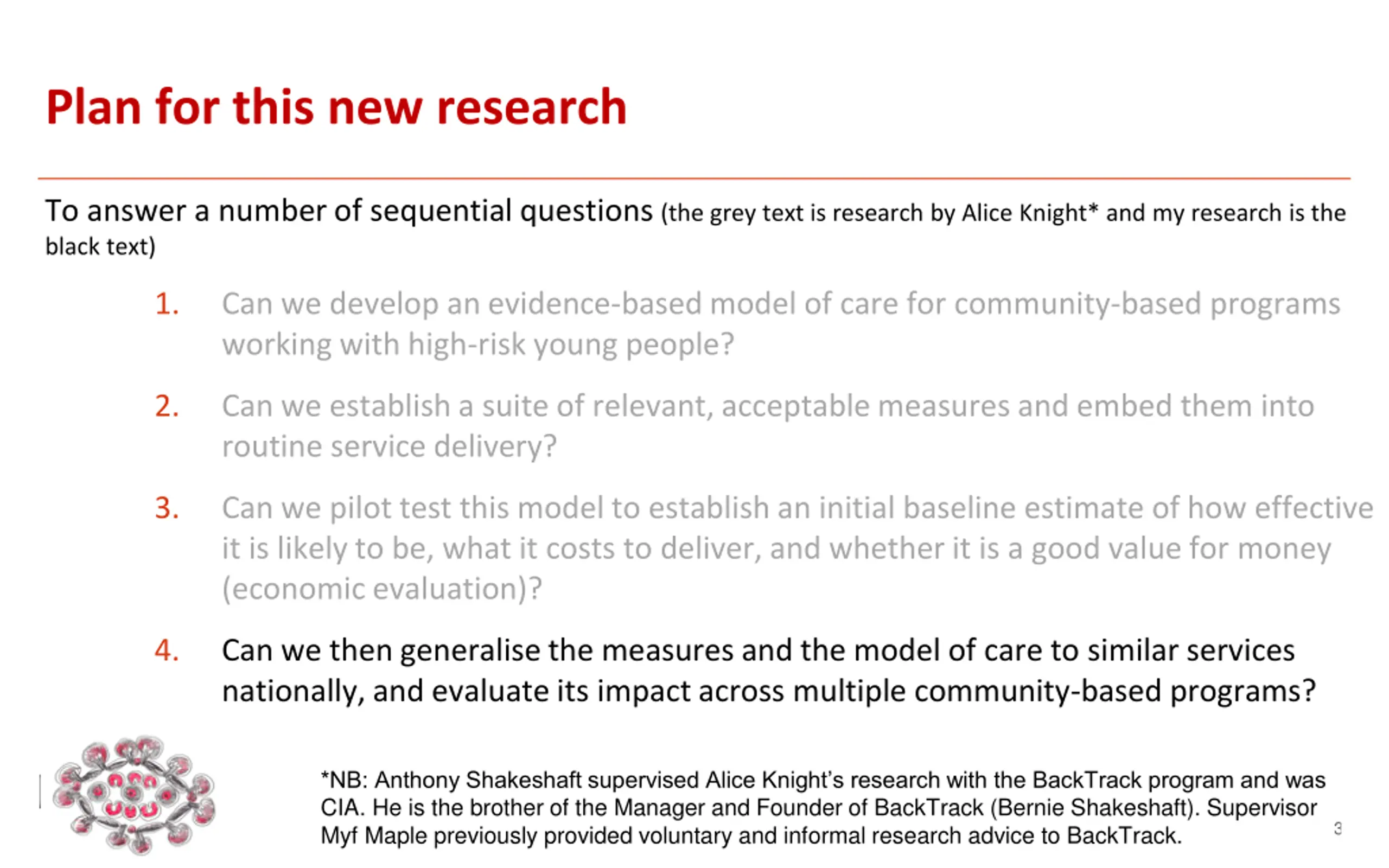 Plan for this new research

To answer a number of sequential questions (the grey text is research by Alice Knight* and my research is the black text)

1. Can we develop an evidence-based model of care for community-based programs working with high-risk young people?

2. Can we establish a suite of relevant, acceptable measures and embed them into routine service delivery?

3. Can we pilot test this model to establish an initial baseline estimate of how effective it is likely to be, what it costs to deliver, and whether it is a good value for money (economic evaluation)?

4. Can we then generalise the measures and the model of care to similar services nationally, and evaluate its impact across multiple community-based programs?

*NB: Anthony Shakeshaft supervised Alice Knight's research with the BackTrack program and was CIA. He is the brother of the Manager and Founder of BackTrack (Bernie Shakeshaft). Supervisor Myf Maple previously provided voluntary and informal research advice to BackTrack.

3